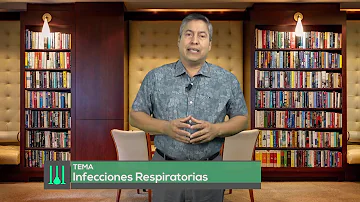 TEMA
Infecciones Respiratorias